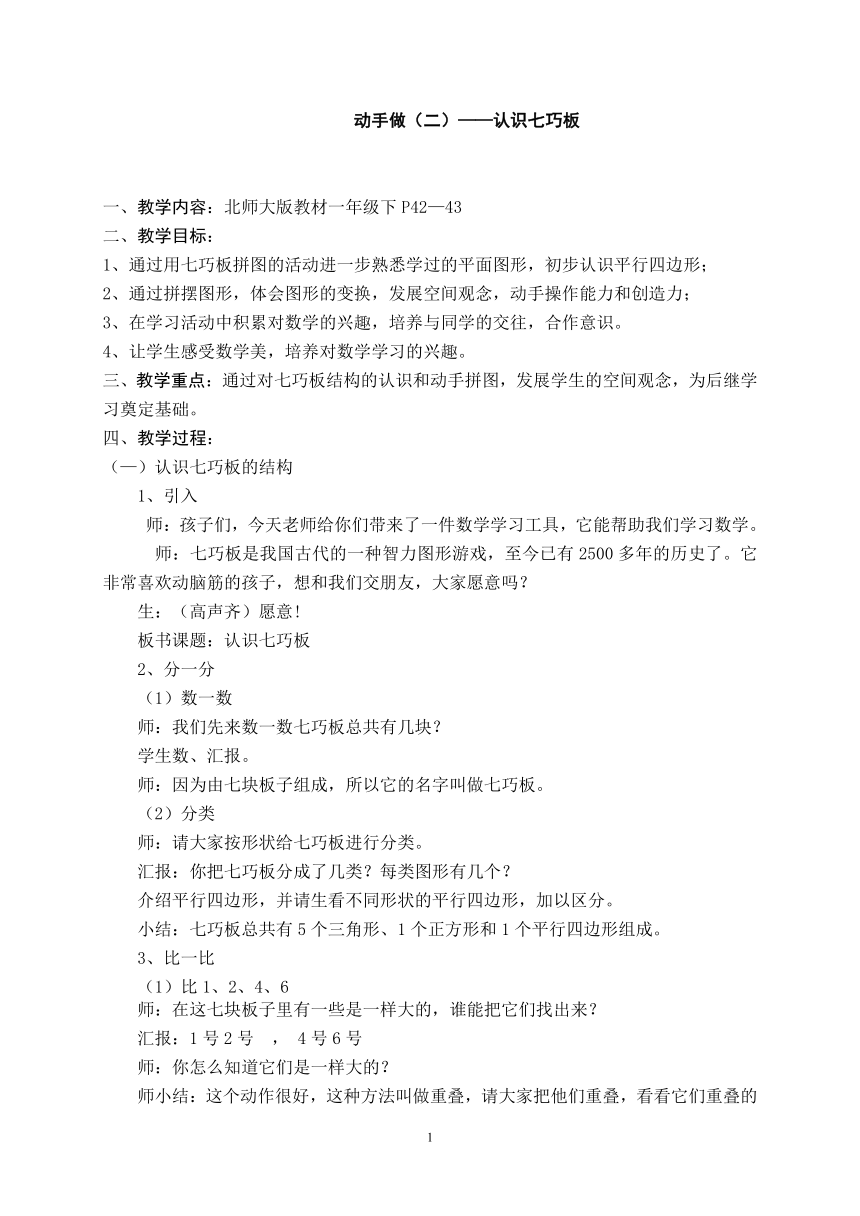 动手做（二）——认识七巧板

一、教学内容：北师大版教材一年级下 P42—43
二、教学目标：
1、通过用七巧板拼图的活动进一步熟悉学过的平面图形，初步认识平行四边形；
2、通过拼摆图形，体会图形的变换，发展空间观念，动手操作能力和创造力；
3、在学习活动中积累对数学的兴趣，培养与同学的交往，合作意识。
4、让学生感受数学美，培养对数学学习的兴趣。
三、教学重点：通过对七巧板结构的认识和动手拼图，发展学生的空间观念，为后继学习奠定基础。
四、教学过程：
（一）认识七巧板的结构
1、引入
师：孩子们，今天老师给你们带来了一件数学学习工具，它能帮助我们学习数学。
师：七巧板是我国古代的一种智力图形游戏，至今已有 2500 多年的历史了。它非常喜欢动脑筋的孩子，想和我们交朋友，大家愿意吗？
生：（高声齐）愿意！
板书课题：认识七巧板
2、分一分
（1）数一数
师：我们先来数一数七巧板总共有几块？
学生数、汇报。
师：因为由七块板子组成，所以它的名字叫做七巧板。
（2）分类
师：请大家按形状给七巧板进行分类。
汇报：你把七巧板分成了几类？每类图形有几个？
介绍平行四边形，并请生看不同形状的平行四边形，加以区分。
小结：七巧板总共有 5 个三角形、1 个正方形和 1 个平行四边形组成。
3、比一比
（1）比 1、2、4、6
师：在这七块板子里有一些是一样大的，谁能把它们找出来？
汇报：1 号 2 号 ， 4 号 6 号
师：你怎么知道它们是一样大的？
师小结：这个动作很好，这种方法叫做重叠，请大家把他们重叠，看看它们重叠的

1